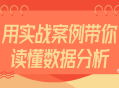 用实战案例带你
读懂数据分析